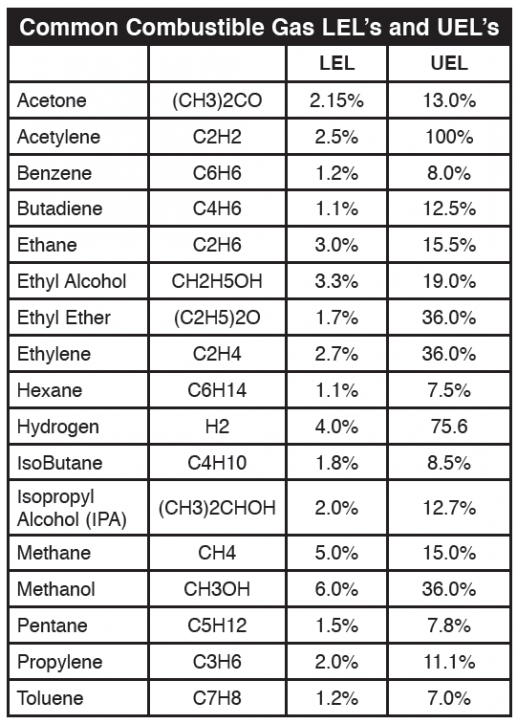 Common Combustible Gas LEL's and UEL's

| | | LEL | UEL |
|---|---|---|---|
| Acetone | (CH3)2CO | 2.15% | 13.0% |
| Acetylene | C2H2 | 2.5% | 100% |
| Benzene | C6H6 | 1.2% | 8.0% |
| Butadiene | C4H6 | 1.1% | 12.5% |
| Ethane | C2H6 | 3.0% | 15.5% |
| Ethyl Alcohol | CH2H5OH | 3.3% | 19.0% |
| Ethyl Ether | (C2H5)2O | 1.7% | 36.0% |
| Ethylene | C2H4 | 2.7% | 36.0% |
| Hexane | C6H14 | 1.1% | 7.5% |
| Hydrogen | H2 | 4.0% | 75.6 |
| IsoButane | C4H10 | 1.8% | 8.5% |
| Isopropyl Alcohol (IPA) | (CH3)2CHOH | 2.0% | 12.7% |
| Methane | CH4 | 5.0% | 15.0% |
| Methanol | CH3OH | 6.0% | 36.0% |
| Pentane | C5H12 | 1.5% | 7.8% |
| Propylene | C3H6 | 2.0% | 11.1% |
| Toluene | C7H8 | 1.2% | 7.0% |